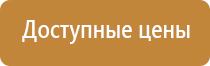 Доступные цены